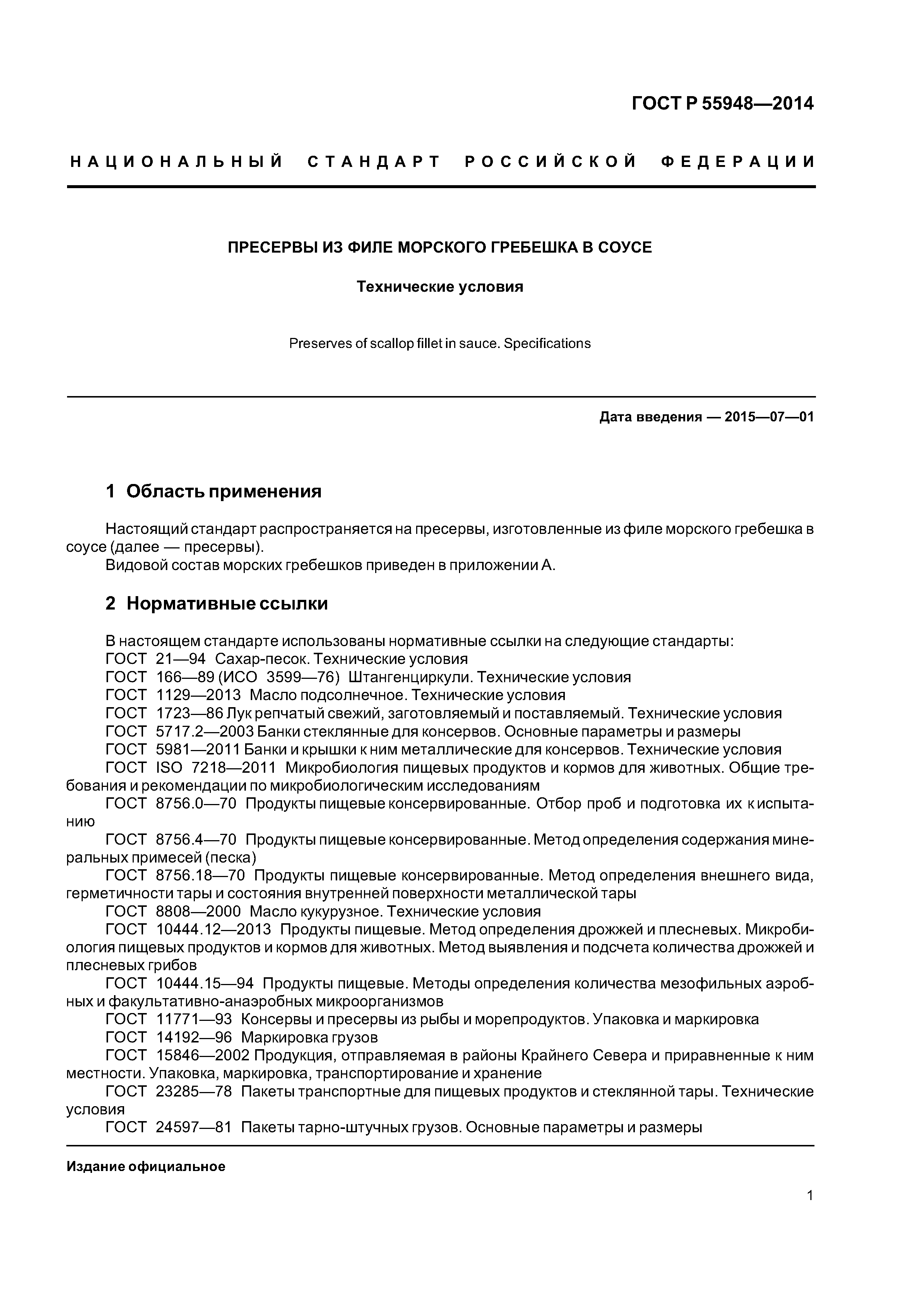 ГОСТ Р 55948—2014

НАЦИОНАЛЬНЫЙ СТАНДАРТ РОССИЙСКОЙ ФЕДЕРАЦИИ

ПРЕСЕРВЫ ИЗ ФИЛЕ МОРСКОГО ГРЕБЕШКА В СОУСЕ

Технические условия

Preserves of scallop fillet in sauce. Specifications

Дата введения — 2015—07—01

1 Область применения

Настоящий стандарт распространяется на пресервы, изготовленные из филе морского гребешка в соусе (далее — пресервы).
Видовой состав морских гребешков приведен в приложении А.

2 Нормативные ссылки

В настоящем стандарте использованы нормативные ссылки на следующие стандарты:
ГОСТ 21—94 Сахар-песок. Технические условия
ГОСТ 166—89 (ИСО 3599—76) Штангенциркули. Технические условия
ГОСТ 1129—2013 Масло подсолнечное. Технические условия
ГОСТ 1723—86 Лук репчатый свежий, заготовляемый и поставляемый. Технические условия
ГОСТ 5717.2—2003 Банки стеклянные для консервов. Основные параметры и размеры
ГОСТ 5981—2011 Банки и крышки к ним металлические для консервов. Технические условия
ГОСТ ISO 7218—2011 Микробиология пищевых продуктов и кормов для животных. Общие требования и рекомендации по микробиологическим исследованиям
ГОСТ 8756.0—70 Продукты пищевые консервированные. Отбор проб и подготовка их к испытанию
ГОСТ 8756.4—70 Продукты пищевые консервированные. Метод определения содержания минеральных примесей (песка)
ГОСТ 8756.18—70 Продукты пищевые консервированные. Метод определения внешнего вида, герметичности тары и состояния внутренней поверхности металлической тары
ГОСТ 8808—2000 Масло кукурузное. Технические условия
ГОСТ 10444.12—2013 Продукты пищевые. Метод определения дрожжей и плесневых. Микробиология пищевых продуктов и кормов для животных. Метод выявления и подсчета количества дрожжей и плесневых грибов
ГОСТ 10444.15—94 Продукты пищевые. Методы определения количества мезофильных аэробных и факультативно-анаэробных микроорганизмов
ГОСТ 11771—93 Консервы и пресервы из рыбы и морепродуктов. Упаковка и маркировка
ГОСТ 14192—96 Маркировка грузов
ГОСТ 15846—2002 Продукция, отправляемая в районы Крайнего Севера и приравненные к ним местности. Упаковка, маркировка, транспортирование и хранение
ГОСТ 23285—78 Пакеты транспортные для пищевых продуктов и стеклянной тары. Технические условия
ГОСТ 24597—81 Пакеты тарно-штучных грузов. Основные параметры и размеры

Издание официальное

1